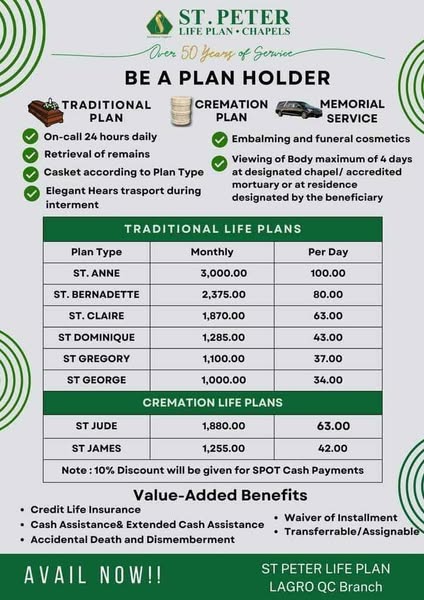 ST. PETER
LIFE PLAN • CHAPELS

Over 50 Years of Service

BE A PLAN HOLDER

TRADITIONAL PLAN

CREMATION PLAN

MEMORIAL SERVICE

On-call 24 hours daily

Retrieval of remains

Casket according to Plan Type

Elegant Hears trasport during interment

Embalming and funeral cosmetics

Viewing of Body maximum of 4 days at designated chapel/ accredited mortuary or at residence designated by the beneficiary

| TRADITIONAL LIFE PLANS | | |
|---|---|---|
| Plan Type | Monthly | Per Day |
| ST. ANNE | 3,000.00 | 100.00 |
| ST. BERNADETTE | 2,375.00 | 80.00 |
| ST. CLAIRE | 1,870.00 | 63.00 |
| ST DOMINIQUE | 1,285.00 | 43.00 |
| ST GREGORY | 1,100.00 | 37.00 |
| ST GEORGE | 1,000.00 | 34.00 |
| CREMATION LIFE PLANS | | |
| ST JUDE | 1,880.00 | 63.00 |
| ST JAMES | 1,255.00 | 42.00 |
| Note : 10% Discount will be given for SPOT Cash Payments | | |

Value-Added Benefits

• Credit Life Insurance
• Cash Assistance& Extended Cash Assistance
• Accidental Death and Dismemberment
• Waiver of Installment
• Transferrable/Assignable

AVAIL NOW!!

ST PETER LIFE PLAN
LAGRO QC Branch